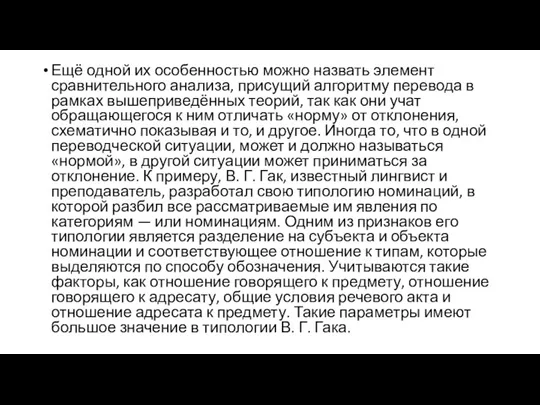 • Ещё одной их особенностью можно назвать элемент сравнительного анализа, присущий алгоритму перевода в рамках вышеприведённых теорий, так как они учат обращающегося к ним отличать «норму» от отклонения, схематично показывая и то, и другое. Иногда то, что в одной переводческой ситуации, может и должно называться «нормой», в другой ситуации может приниматься за отклонение. К примеру, В. Г. Гак, известный лингвист и преподаватель, разработал свою типологию номинаций, в которой разбил все рассматриваемые им явления по категориям — или номинациям. Одним из признаков его типологии является разделение на субъекта и объекта номинации и соответствующее отношение к типам, которые выделяются по способу обозначения. Учитываются такие факторы, как отношение говорящего к предмету, отношение говорящего к адресату, общие условия речевого акта и отношение адресата к предмету. Такие параметры имеют большое значение в типологии В. Г. Гака.